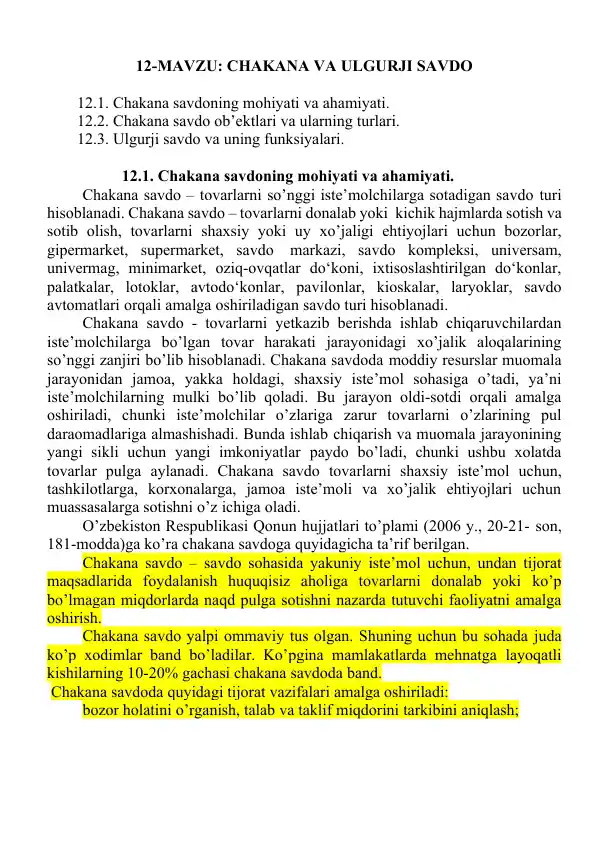 12-MAVZU: CHAKANA VA ULGURJI SAVDO

12.1. Chakana savdoning mohiyati va ahamiyati.
12.2. Chakana savdo ob’ektlari va ularning turlari.
12.3. Ulgurji savdo va uning funksiyalari.

12.1. Chakana savdoning mohiyati va ahamiyati.

Chakana savdo – tovarlarni so’nggi iste’molchilarga sotadigan savdo turi hisoblanadi. Chakana savdo – tovarlarni donalab yoki kichik hajmlarda sotish va sotib olish, tovarlarni shaxsiy yoki uy xo’jaligi ehtiyojlari uchun bozorlar, gipermarket, supermarket, savdo markazi, savdo kompleksi, universam, univermag, minimarket, oziq-ovqatlar do‘koni, ixtisoslashtirilgan do‘konlar, palatkalar, lotoklar, avtodo‘konlar, pavilonlar, kioskalar, laryoklar, savdo avtomatlari orqali amalga oshiriladigan savdo turi hisoblanadi.

Chakana savdo - tovarlarni yetkazib berishda ishlab chiqaruvchilardan iste’molchilarga bo’lgan tovar harakati jarayonidagi xo’jalik aloqalarining so’nggi zanjiri bo’lib hisoblanadi. Chakana savdoda moddiy resurslar muomala jarayonidan jamoa, yakka holdagi, shaxsiy iste’mol sohasiga o’tadi, ya’ni iste’molchilarning mulki bo’lib qoladi. Bu jarayon oldi-sotdi orqali amalga oshiriladi, chunki iste’molchilar o’zlariga zarur tovarlarni o’zlarining pul daraomadlariga almashishadi. Bunda ishlab chiqarish va muomala jarayonining yangi sikli uchun yangi imkoniyatlar paydo bo’ladi, chunki ushbu xolatda tovarlar pulga aylanadi. Chakana savdo tovarlarni shaxsiy iste’mol uchun, tashkilotlarga, korxonalarga, jamoa iste’moli va xo’jalik ehtiyojlari uchun muassasalarga sotishni o’z ichiga oladi.

O’zbekiston Respublikasi Qonun hujjatlari to’plami (2006 y., 20-21- son, 181-modda)ga ko’ra chakana savdoga quyidagicha ta’rif berilgan.

Chakana savdo – savdo sohasida yakuniy iste’mol uchun, undan tijorat maqsadlarida foydalanish huquqisiz aholiga tovarlarni donalab yoki ko’p bo’lmagan miqdorlarda naqd pulga sotishni nazarda tutuvchi faoliyatni amalga oshirish.

Chakana savdo yalpi ommaviy tus olgan. Shuning uchun bu sohada juda ko’p xodimlar band bo’ladilar. Ko’pgina mamlakatlarda mehnatga layoqatli kishilarning 10-20% gachasi chakana savdoda band.

Chakana savdoda quyidagi tijorat vazifalari amalga oshiriladi:

bozor holatini o’rganish, talab va taklif miqdorini tarkibini aniqlash;